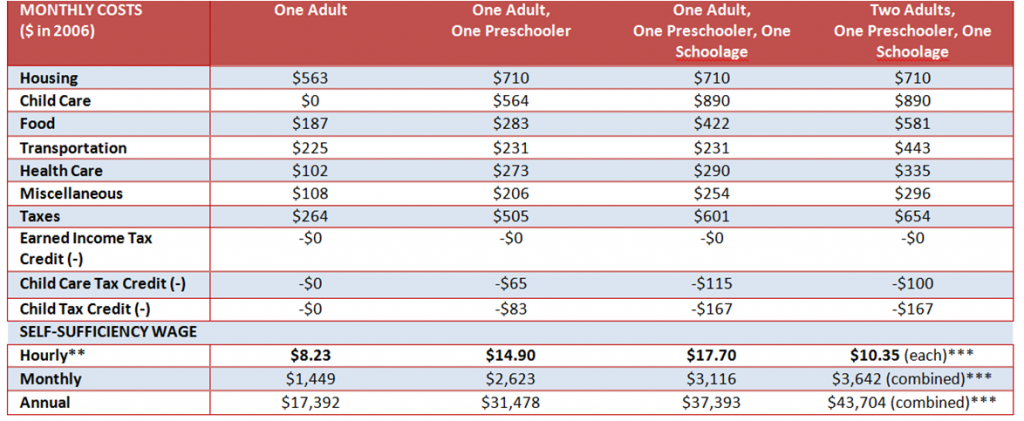 | MONTHLY COSTS ($ in 2006) | One Adult | One Adult, One Preschooler | One Adult, One Preschooler, One Schoolage | Two Adults, One Preschooler, One Schoolage |
|---|---|---|---|---|
| Housing | $563 | $710 | $710 | $710 |
| Child Care | $0 | $564 | $890 | $890 |
| Food | $187 | $283 | $422 | $581 |
| Transportation | $225 | $231 | $231 | $443 |
| Health Care | $102 | $273 | $290 | $335 |
| Miscellaneous | $108 | $206 | $254 | $296 |
| Taxes | $264 | $505 | $601 | $654 |
| Earned Income Tax Credit (-) | -$0 | -$0 | -$0 | -$0 |
| Child Care Tax Credit (-) | -$0 | -$65 | -$115 | -$100 |
| Child Tax Credit (-) | -$0 | -$83 | -$167 | -$167 |
| SELF-SUFFICIENCY WAGE | | | | |
| Hourly** | $8.23 | $14.90 | $17.70 | $10.35 (each)*** |
| Monthly | $1,449 | $2,623 | $3,116 | $3,642 (combined)*** |
| Annual | $17,392 | $31,478 | $37,393 | $43,704 (combined)*** |